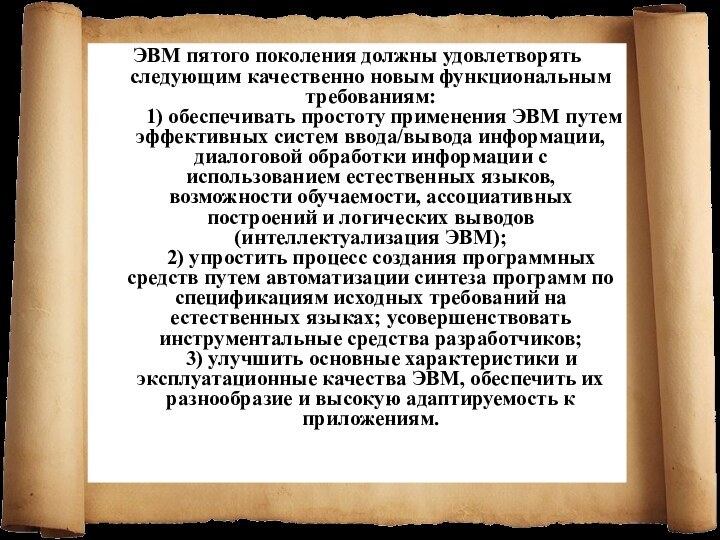 ЭВМ пятого поколения должны удовлетворять следующим качественно новым функциональным требованиям:

1) обеспечивать простоту применения ЭВМ путем эффективных систем ввода/вывода информации, диалоговой обработки информации с использованием естественных языков, возможности обучаемости, ассоциативных построений и логических выводов (интеллектуализация ЭВМ);

2) упростить процесс создания программных средств путем автоматизации синтеза программ по спецификациям исходных требований на естественных языках; усовершенствовать инструментальные средства разработчиков;

3) улучшить основные характеристики и эксплуатационные качества ЭВМ, обеспечить их разнообразие и высокую адаптируемость к приложениям.